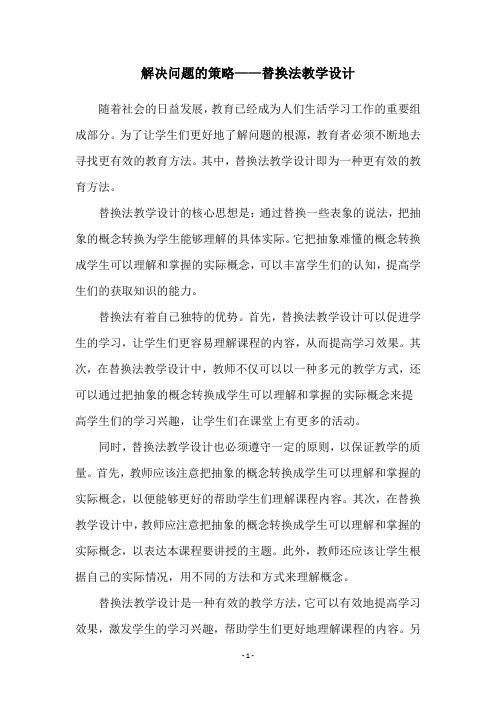 解决问题的策略——替换法教学设计

随着社会的日益发展，教育已经成为人们生活学习工作的重要组成部分。为了让学生们更好地了解问题的根源，教育者必须不断地去寻找更有效的教育方法。其中，替换法教学设计即为一种更有效的教育方法。

替换法教学设计的核心思想是：通过替换一些表象的说法，把抽象的概念转换为学生能够理解的具体实际。它把抽象难懂的概念转换成学生可以理解和掌握的实际概念，可以丰富学生们的认知，提高学生们的获取知识的能力。

替换法有着自己独特的优势。首先，替换法教学设计可以促进学生的学习，让学生们更容易理解课程的内容，从而提高学习效果。其次，在替换法教学设计中，教师不仅可以以一种多元的教学方式，还可以通过把抽象的概念转换成学生可以理解和掌握的实际概念来提高学生们的学习兴趣，让学生们在课堂上有更多的活动。

同时，替换法教学设计也必须遵守一定的原则，以保证教学的质量。首先，教师应该注意把抽象的概念转换成学生可以理解和掌握的实际概念，以便能够更好的帮助学生们理解课程内容。其次，在替换教学设计中，教师应注意把抽象的概念转换成学生可以理解和掌握的实际概念，以表达本课程要讲授的主题。此外，教师还应该让学生根据自己的实际情况，用不同的方法和方式来理解概念。

替换法教学设计是一种有效的教学方法，它可以有效地提高学习效果，激发学生的学习兴趣，帮助学生们更好地理解课程的内容。另

- 1 -